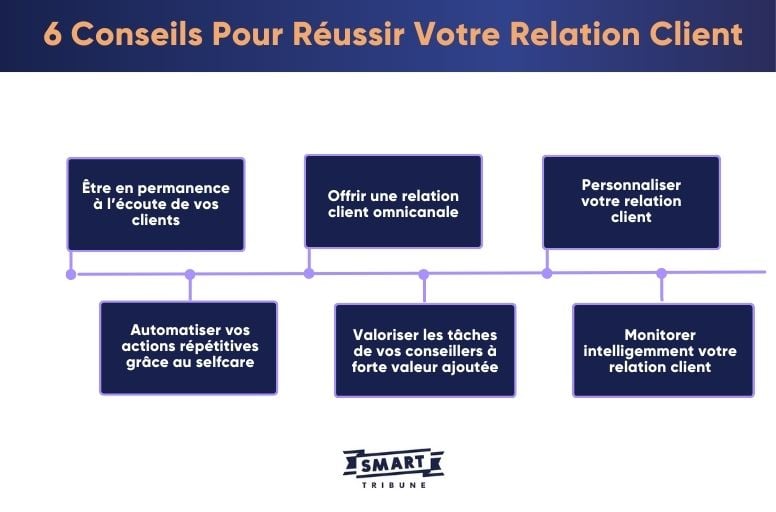 6 Conseils Pour Réussir Votre Relation Client

Être en permanence à l'écoute de vos clients

Automatiser vos actions répétitives grâce au selfcare

Offrir une relation client omnicanale

Valoriser les tâches de vos conseillers à forte valeur ajoutée

Personnaliser votre relation client

Monitorer intelligemment votre relation client

SMART
TRIBUNE